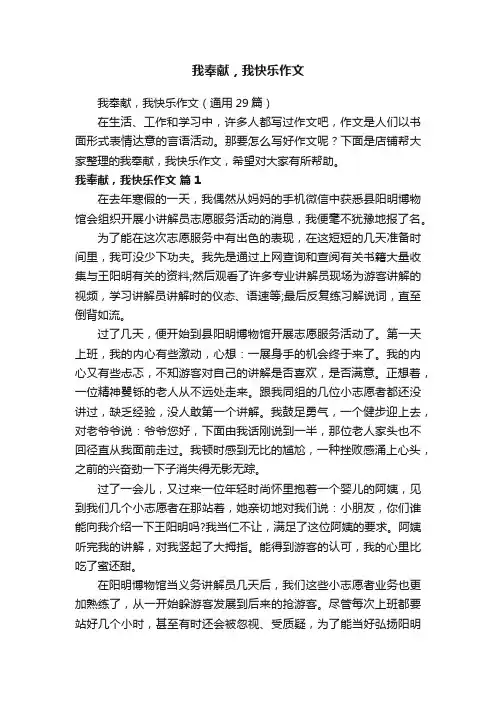 我奉献，我快乐作文

我奉献，我快乐作文（通用 29 篇）

在生活、工作和学习中，许多人都写过作文吧，作文是人们以书面形式表情达意的言语活动。那要怎么写好作文呢？下面是店铺帮大家整理的我奉献，我快乐作文，希望对大家有所帮助。

我奉献，我快乐作文 篇 1

在去年寒假的一天，我偶然从妈妈的手机微信中获悉县阳明博物馆会组织开展小讲解员志愿服务活动的消息，我便毫不犹豫地报了名。

为了能在这次志愿服务中有出色的表现，在这短短的几天准备时间里，我可没少下功夫。我先是通过上网查询和查阅有关书籍大量收集与王阳明有关的资料;然后观看了许多专业讲解员现场为游客讲解的视频，学习讲解员讲解时的仪态、语速等;最后反复练习解说词，直至倒背如流。

过了几天，便开始到县阳明博物馆开展志愿服务活动了。第一天上班，我的内心有些激动，心想：一展身手的机会终于来了。我的内心又有些忐忑，不知游客对自己的讲解是否喜欢，是否满意。正想着，一位精神矍铄的老人从不远处走来。跟我同组的几位小志愿者都还没讲过，缺乏经验，没人敢第一个讲解。我鼓足勇气，一个健步迎上去，对老爷爷说：爷爷您好，下面由我话刚说到一半，那位老人家头也不回径直从我面前走过。我顿时感到无比的尴尬，一种挫败感涌上心头，之前的兴奋劲一下子消失得无影无踪。

过了一会儿，又过来一位年轻时尚怀里抱着一个婴儿的阿姨，见到我们几个小志愿者在那站着，她亲切地对我们说：小朋友，你们谁能向我介绍一下王阳明吗?我当仁不让，满足了这位阿姨的要求。阿姨听完我的讲解，对我竖起了大拇指。能得到游客的认可，我的心里比吃了蜜还甜。

在阳明博物馆当义务讲解员几天后，我们这些小志愿者业务也更加熟练了，从一开始躲游客发展到后来的抢游客。尽管每次上班都要站好几个小时，甚至有时还会被忽视、受质疑，为了能当好弘扬阳明